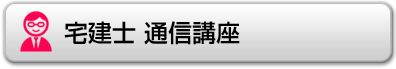 宅建士 通信講座